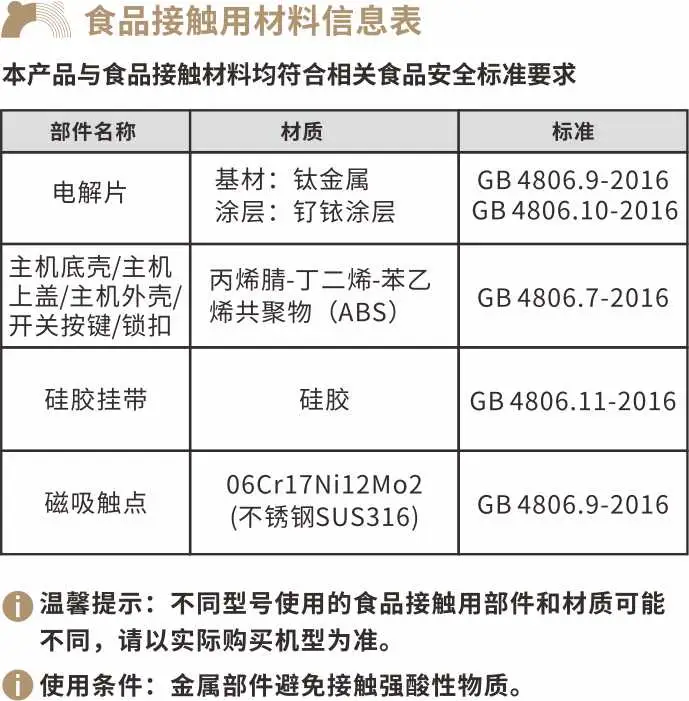 食品接触用材料信息表

本产品与食品接触材料均符合相关食品安全标准要求

| 部件名称 | 材质 | 标准 |
|---|---|---|
| 电解片 | 基材：钛金属 涂层：钌铱涂层 | GB 4806.9-2016 GB 4806.10-2016 |
| 主机底壳/主机上盖/主机外壳/开关按键/锁扣 | 丙烯腈-丁二烯-苯乙烯共聚物（ABS） | GB 4806.7-2016 |
| 硅胶挂带 | 硅胶 | GB 4806.11-2016 |
| 磁吸触点 | 06Cr17Ni12Mo2 (不锈钢SUS316) | GB 4806.9-2016 |

温馨提示：不同型号使用的食品接触用部件和材质可能不同，请以实际购买机型为准。

使用条件：金属部件避免接触强酸性物质。